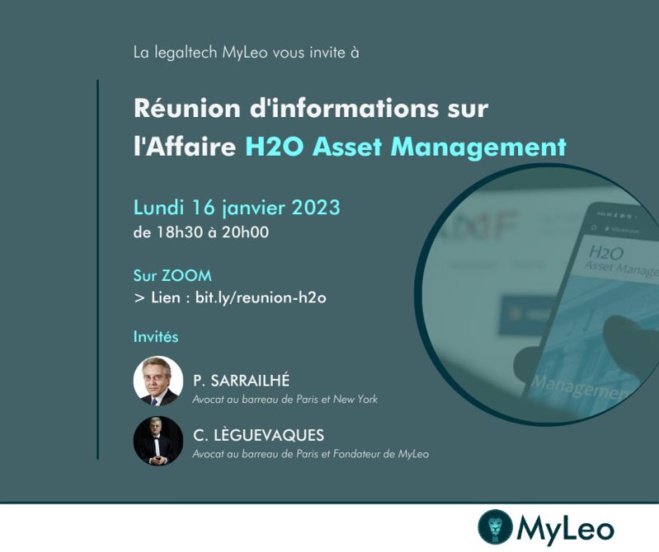 La legaltech MyLeo vous invite à

Réunion d'informations sur l'Affaire H2O Asset Management

Lundi 16 janvier 2023
de 18h30 à 20h00

Sur ZOOM
> Lien : bit.ly/reunion-h2o

Invités

P. SARRAILHÉ
Avocat au barreau de Paris et New York

C. LÈGUEVAQUES
Avocat au barreau de Paris et Fondateur de MyLeo

H2O
Asset Manag
Managemen

MyLeo